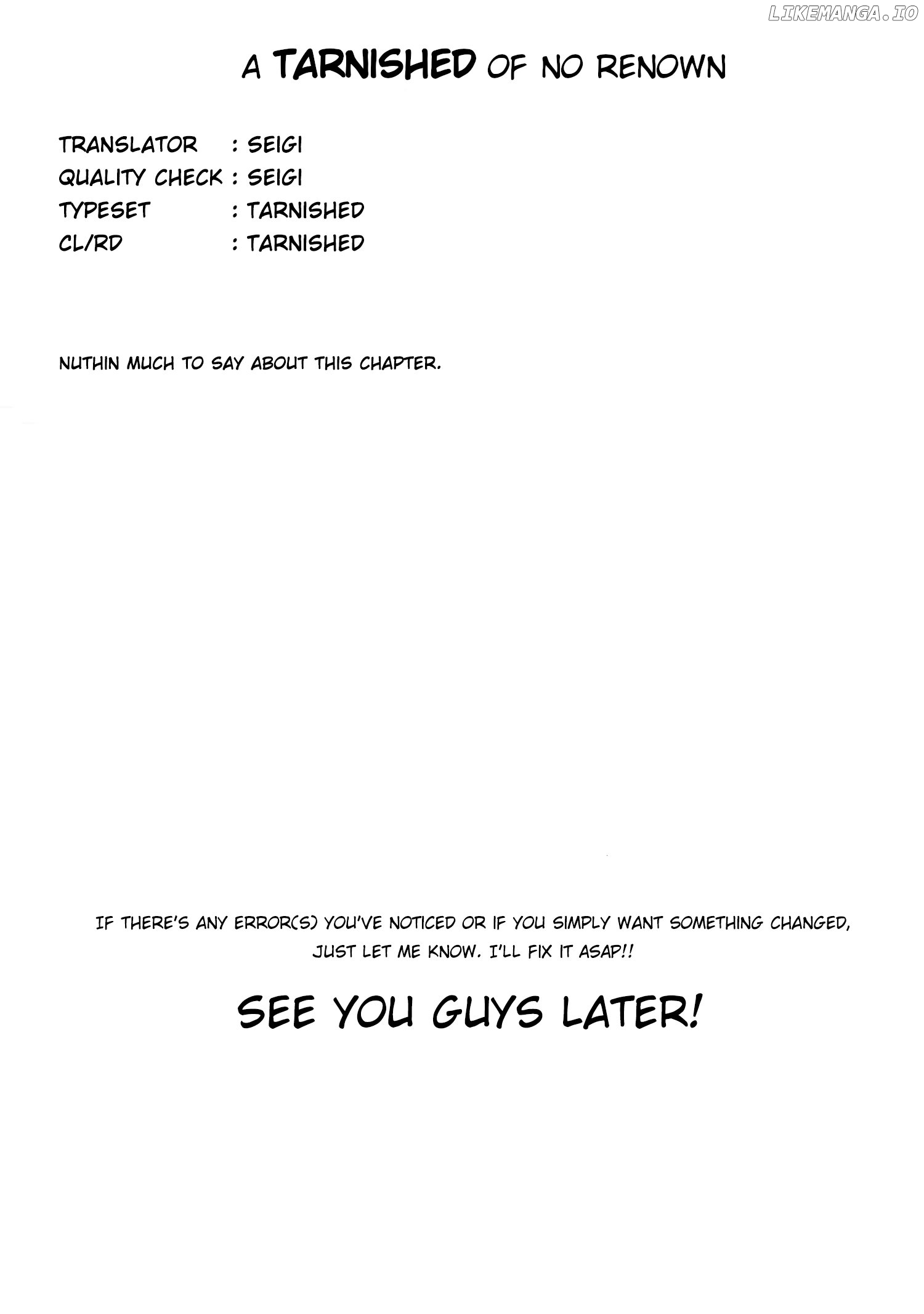 A TARNISHED OF NO RENOWN

TRANSLATOR : SEIGI
QUALITY CHECK : SEIGI
TYPESET : TARNISHED
CL/RD : TARNISHED

NUTHIN MUCH TO SAY ABOUT THIS CHAPTER.

IF THERE'S ANY ERROR(S) YOU'VE NOTICED OR IF YOU SIMPLY WANT SOMETHING CHANGED, JUST LET ME KNOW. I'LL FIX IT ASAP!!

SEE YOU GUYS LATER!

LIKEMANGA.IO